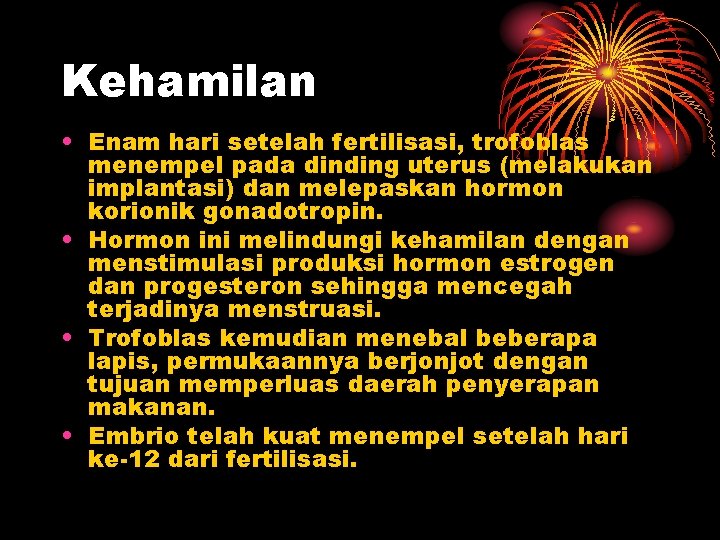 Kehamilan

• Enam hari setelah fertilisasi, trofoblas menempel pada dinding uterus (melakukan implantasi) dan melepaskan hormon korionik gonadotropin.
• Hormon ini melindungi kehamilan dengan menstimulasi produksi hormon estrogen dan progesteron sehingga mencegah terjadinya menstruasi.
• Trofoblas kemudian menebal beberapa lapis, permukaannya berjonjot dengan tujuan memperluas daerah penyerapan makanan.
• Embrio telah kuat menempel setelah hari ke-12 dari fertilisasi.